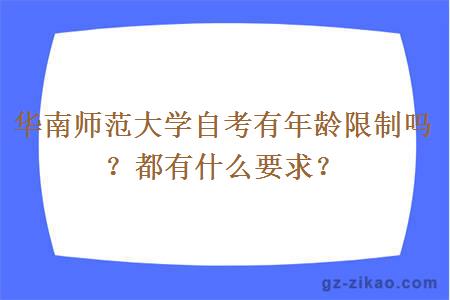 华南师范大学自考有年龄限制吗？都有什么要求？

gz-zikao.com